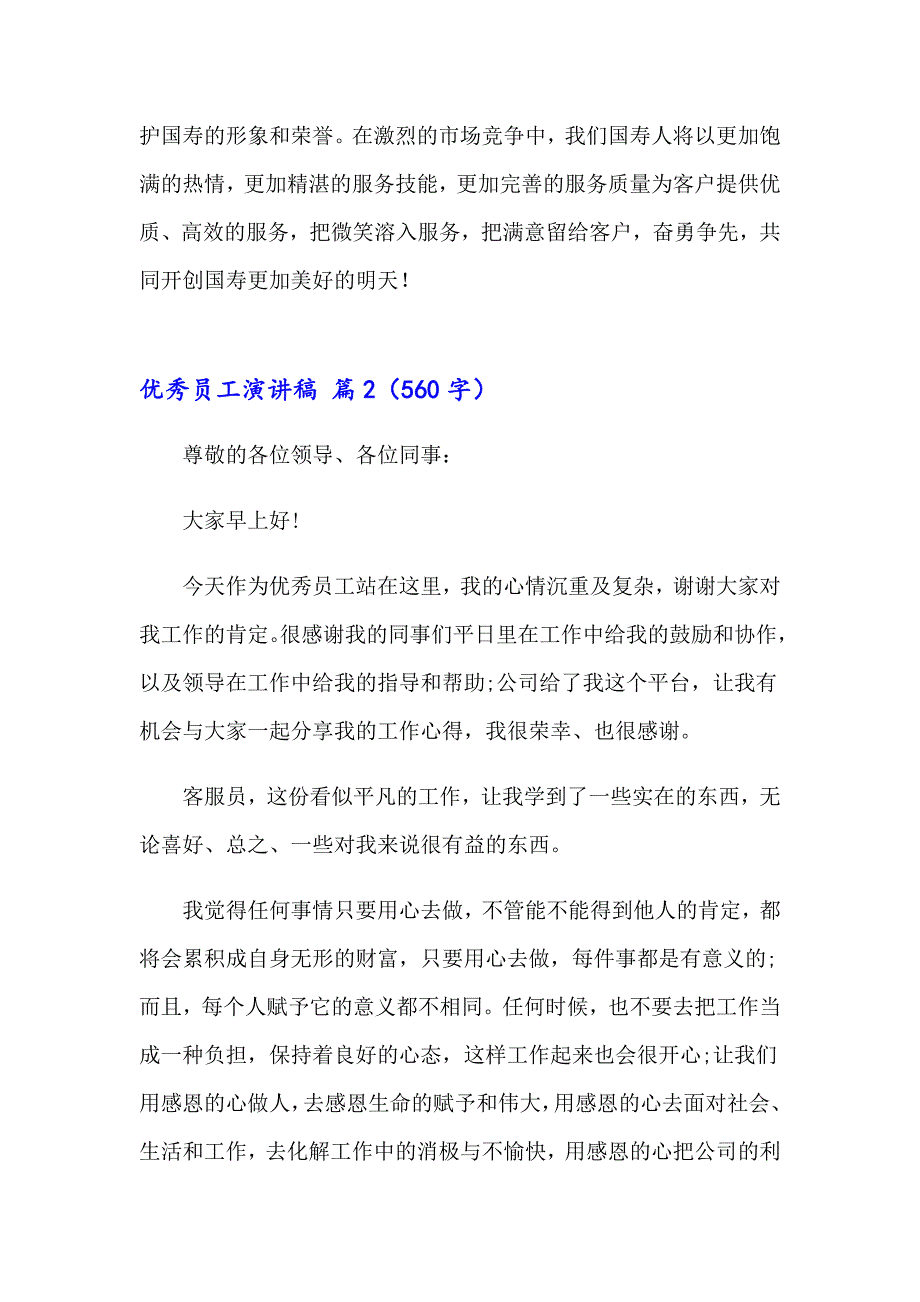 护国寿的形象和荣誉。在激烈的市场竞争中，我们国寿人将以更加饱满的热情，更加精湛的服务技能，更加完善的服务质量为客户提供优质、高效的服务，把微笑溶入服务，把满意留给客户，奋勇争先，共同开创国寿更加美好的明天！

优秀员工演讲稿 篇2（560字）

尊敬的各位领导、各位同事：

大家早上好!

今天作为优秀员工站在这里，我的心情沉重及复杂，谢谢大家对我工作的肯定。很感谢我的同事们平日里在工作中给我的鼓励和协作，以及领导在工作中给我的指导和帮助;公司给了我这个平台，让我有机会与大家一起分享我的工作心得，我很荣幸、也很感谢。

客服员，这份看似平凡的工作，让我学到了一些实在的东西，无论喜好、总之、一些对我来说很有益的东西。

我觉得任何事情只要用心去做，不管能不能得到他人的肯定，都将会累积成自身无形的财富，只要用心去做，每件事都是有意义的;而且，每个人赋予它的意义都不相同。任何时候，也不要去把工作当成一种负担，保持着良好的心态，这样工作起来也会很开心;让我们用感恩的心做人，去感恩生命的赋予和伟大，用感恩的心去面对社会、生活和工作，去化解工作中的消极与不愉快，用感恩的心把公司的利